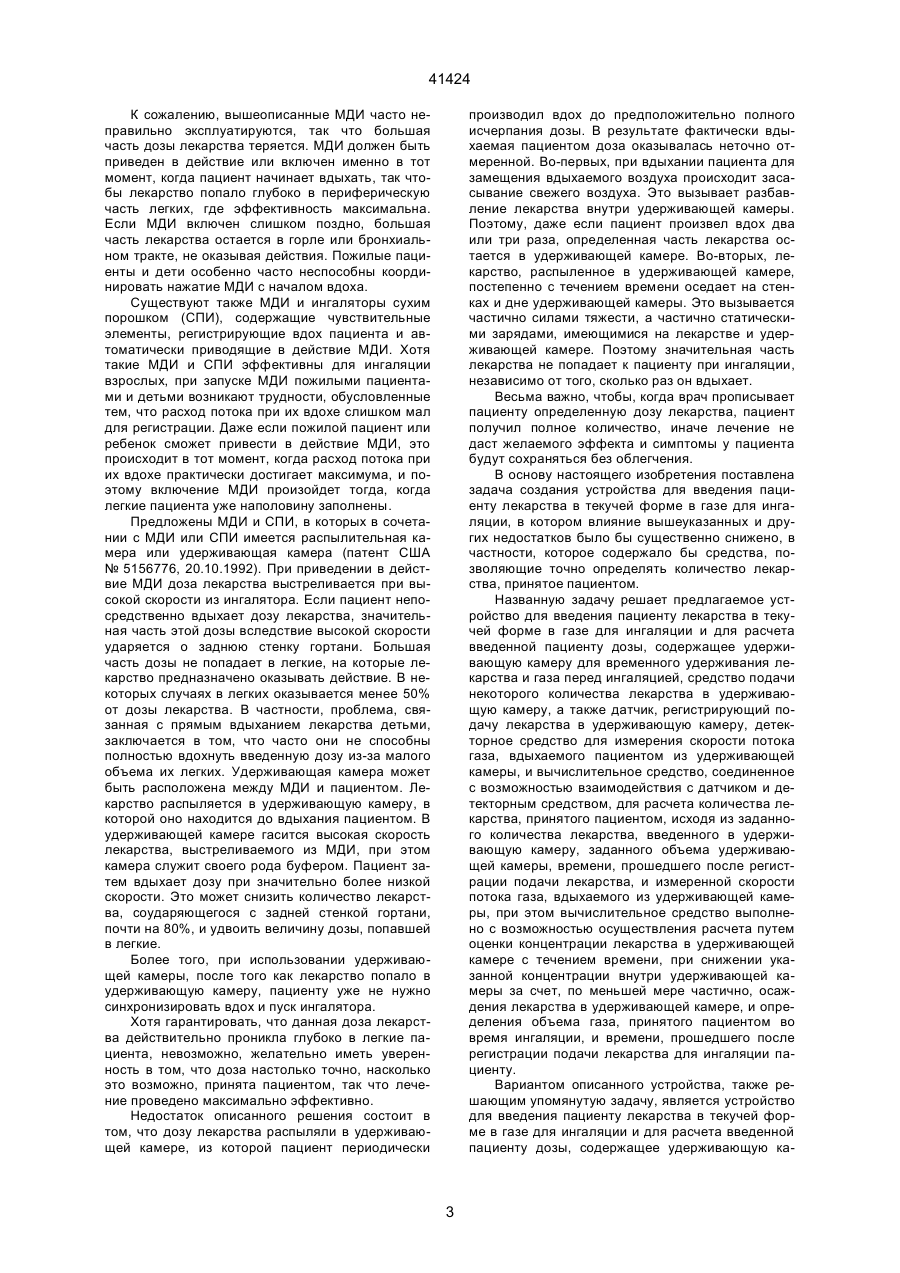 41424

К сожалению, вышеописанные МДИ часто неправильно эксплуатируются, так что большая часть дозы лекарства теряется. МДИ должен быть приведен в действие или включен именно в тот момент, когда пациент начинает вдыхать, так чтобы лекарство попало глубоко в периферическую часть легких, где эффективность максимальна. Если МДИ включен слишком поздно, большая часть лекарства остается в горле или бронхиальном тракте, не оказывая действия. Пожилые пациенты и дети особенно часто неспособны координировать нажатие МДИ с началом вдоха.

Существуют также МДИ и ингаляторы сухим порошком (СПИ), содержащие чувствительные элементы, регистрирующие вдох пациента и автоматически приводящие в действие МДИ. Хотя такие МДИ и СПИ эффективны для ингаляции взрослых, при запуске МДИ пожилыми пациентами и детьми возникают трудности, обусловленные тем, что расход потока при их вдохе слишком мал для регистрации. Даже если пожилой пациент или ребенок сможет привести в действие МДИ, это происходит в тот момент, когда расход потока при их вдохе практически достигает максимума, и поэтому включение МДИ произойдет тогда, когда легкие пациента уже наполовину заполнены.

Предложены МДИ и СПИ, в которых в сочетании с МДИ или СПИ имеется распылительная камера или удерживающая камера (патент США № 5156776, 20.10.1992). При приведении в действие МДИ доза лекарства выстреливается при высокой скорости из ингалятора. Если пациент непосредственно вдыхает дозу лекарства, значительная часть этой дозы вследствие высокой скорости ударяется о заднюю стенку гортани. Большая часть дозы не попадает в легкие, на которые лекарство предназначено оказывать действие. В некоторых случаях в легких оказывается менее 50% от дозы лекарства. В частности, проблема, связанная с прямым вдыханием лекарства детьми, заключается в том, что часто они не способны полностью вдохнуть введенную дозу из-за малого объема их легких. Удерживающая камера может быть расположена между МДИ и пациентом. Лекарство распыляется в удерживающую камеру, в которой оно находится до вдыхания пациентом. В удерживающей камере гасится высокая скорость лекарства, выстреливаемого из МДИ, при этом камера служит своего рода буфером. Пациент затем вдыхает дозу при значительно более низкой скорости. Это может снизить количество лекарства, соударяющегося с задней стенкой гортани, почти на 80%, и удвоить величину дозы, попавшей в легкие.

Более того, при использовании удерживающей камеры, после того как лекарство попало в удерживающую камеру, пациенту уже не нужно синхронизировать вдох и пуск ингалятора.

Хотя гарантировать, что данная доза лекарства действительно проникла глубоко в легкие пациента, невозможно, желательно иметь уверенность в том, что доза настолько точно, насколько это возможно, принята пациентом, так что лечение проведено максимально эффективно.

Недостаток описанного решения состоит в том, что дозу лекарства распыляли в удерживающей камере, из которой пациент периодически производил вдох до предположительно полного исчерпания дозы. В результате фактически вдыхаемая пациентом доза оказывалась неточно отмеренной. Во-первых, при вдыхании пациента для замещения вдыхаемого воздуха происходит засасывание свежего воздуха. Это вызывает разбавление лекарства внутри удерживающей камеры. Поэтому, даже если пациент произвел вдох два или три раза, определенная часть лекарства остается в удерживающей камере. Во-вторых, лекарство, распыленное в удерживающей камере, постепенно с течением времени оседает на стенках и дне удерживающей камеры. Это вызывается частично силами тяжести, а частично статическими зарядами, имеющимися на лекарстве и удерживающей камере. Поэтому значительная часть лекарства не попадает к пациенту при ингаляции, независимо от того, сколько раз он вдыхает.

Весьма важно, чтобы, когда врач прописывает пациенту определенную дозу лекарства, пациент получил полное количество, иначе лечение не даст желаемого эффекта и симптомы у пациента будут сохраняться без облегчения.

В основу настоящего изобретения поставлена задача создания устройства для введения пациенту лекарства в текучей форме в газе для ингаляции, в котором влияние вышеуказанных и других недостатков было бы существенно снижено, в частности, которое содержало бы средства, позволяющие точно определять количество лекарства, принятое пациентом.

Названную задачу решает предлагаемое устройство для введения пациенту лекарства в текучей форме в газе для ингаляции и для расчета введенной пациенту дозы, содержащее удерживающую камеру для временного удерживания лекарства и газа перед ингаляцией, средство подачи некоторого количества лекарства в удерживающую камеру, а также датчик, регистрирующий подачу лекарства в удерживающую камеру, детекторное средство для измерения скорости потока газа, вдыхаемого пациентом из удерживающей камеры, и вычислительное средство, соединенное с возможностью взаимодействия с датчиком и детекторным средством, для расчета количества лекарства, принятого пациентом, исходя из заданного количества лекарства, введенного в удерживающую камеру, заданного объема удерживающей камеры, времени, прошедшего после регистрации подачи лекарства, и измеренной скорости потока газа, вдыхаемого из удерживающей камеры, при этом вычислительное средство выполнено с возможностью осуществления расчета путем оценки концентрации лекарства в удерживающей камере с течением времени, при снижении указанной концентрации внутри удерживающей камеры за счет, по меньшей мере частично, осаждения лекарства в удерживающей камере, и определения объема газа, принятого пациентом во время ингаляции, и времени, прошедшего после регистрации подачи лекарства для ингаляции пациенту.

Вариантом описанного устройства, также решающим упомянутую задачу, является устройство для введения пациенту лекарства в текучей форме в газе для ингаляции и для расчета введенной пациенту дозы, содержащее удерживающую ка-

3